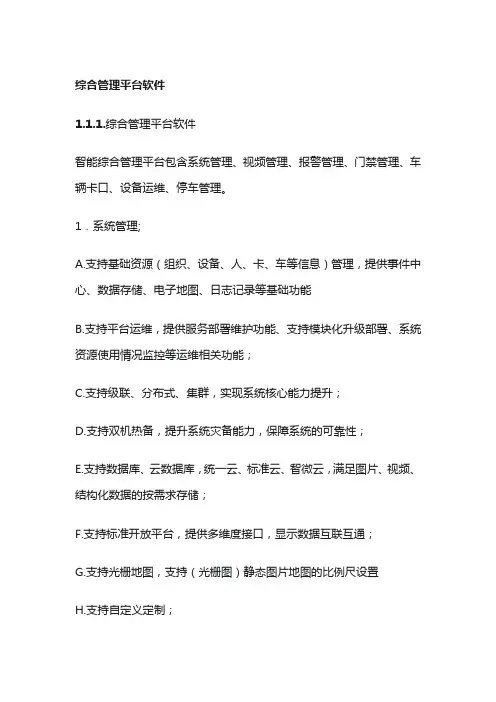 综合管理平台软件

1.1.1.综合管理平台软件

智能综合管理平台包含系统管理、视频管理、报警管理、门禁管理、车辆卡口、设备运维、停车管理。

1．系统管理;

A.支持基础资源（组织、设备、人、卡、车等信息）管理，提供事件中心、数据存储、电子地图、日志记录等基础功能

B.支持平台运维，提供服务部署维护功能、支持模块化升级部署、系统资源使用情况监控等运维相关功能；

C.支持级联、分布式、集群，实现系统核心能力提升；

D.支持双机热备，提升系统灾备能力，保障系统的可靠性；

E.支持数据库、云数据库，统一云、标准云、智微云，满足图片、视频、结构化数据的按需求存储；

F.支持标准开放平台，提供多维度接口，显示数据互联互通；

G.支持光栅地图，支持（光栅图）静态图片地图的比例尺设置

H.支持自定义定制；